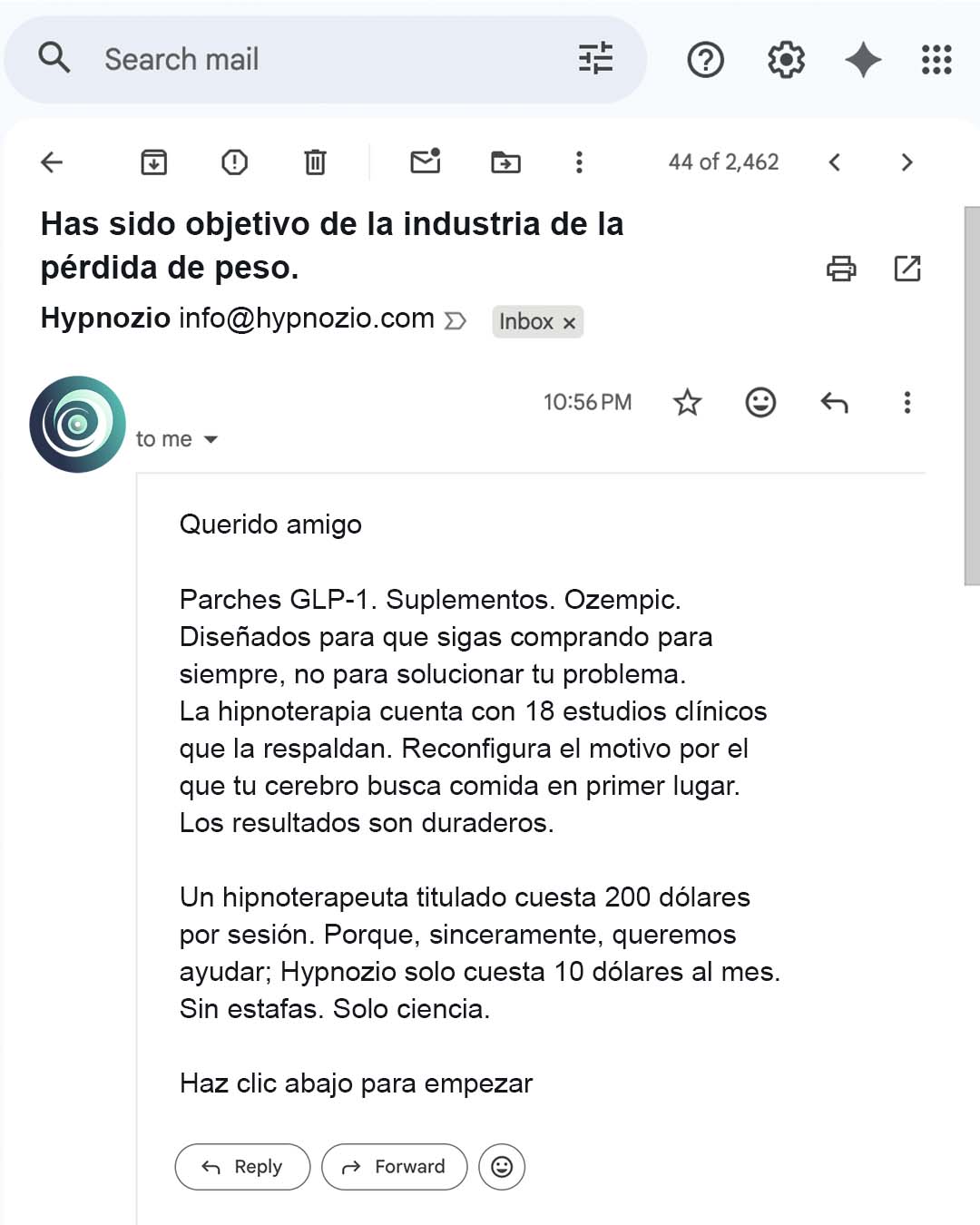 Search mail

44 of 2,462

Has sido objetivo de la industria de la pérdida de peso.

Hypnozio info@hypnozio.com Inbox ×

10:56 PM

to me

Querido amigo

Parches GLP-1. Suplementos. Ozempic. Diseñados para que sigas comprando para siempre, no para solucionar tu problema. La hipnoterapia cuenta con 18 estudios clínicos que la respaldan. Reconfigura el motivo por el que tu cerebro busca comida en primer lugar. Los resultados son duraderos.

Un hipnoterapeuta titulado cuesta 200 dólares por sesión. Porque, sinceramente, queremos ayudar; Hypnozio solo cuesta 10 dólares al mes. Sin estafas. Solo ciencia.

Haz clic abajo para empezar

Reply Forward